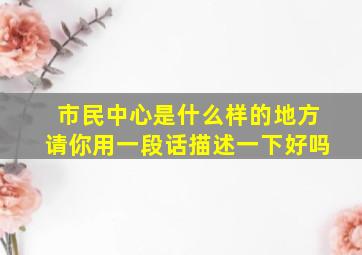 市民中心是什么样的地方
请你用一段话描述一下好吗